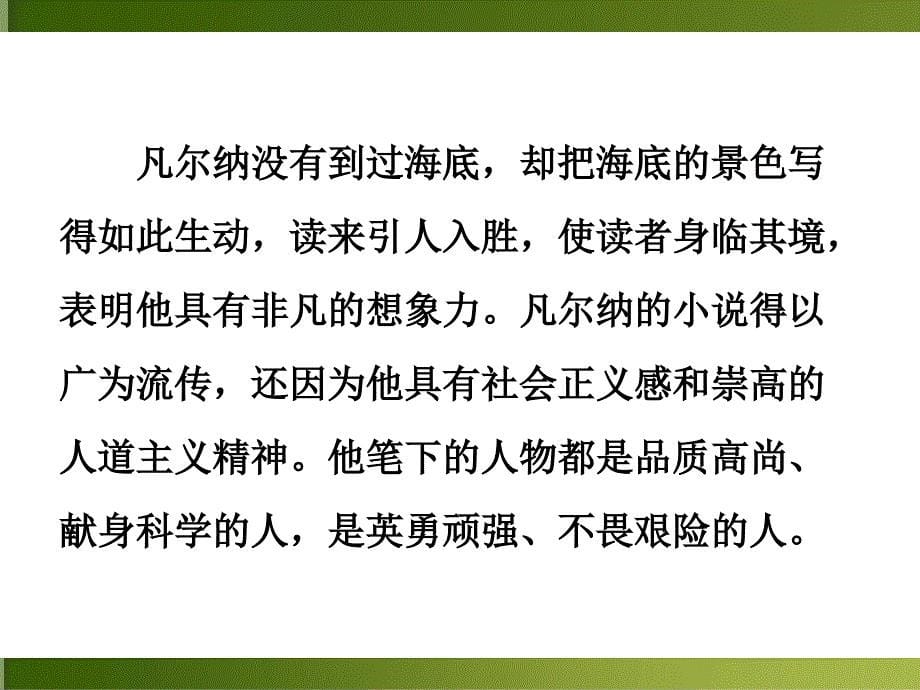 凡尔纳没有到过海底，却把海底的景色写得如此生动，读来引人入胜，使读者身临其境，表明他具有非凡的想象力。凡尔纳的小说得以广为流传，还因为他具有社会正义感和崇高的人道主义精神。他笔下的人物都是品质高尚、献身科学的人，是英勇顽强、不畏艰险的人。